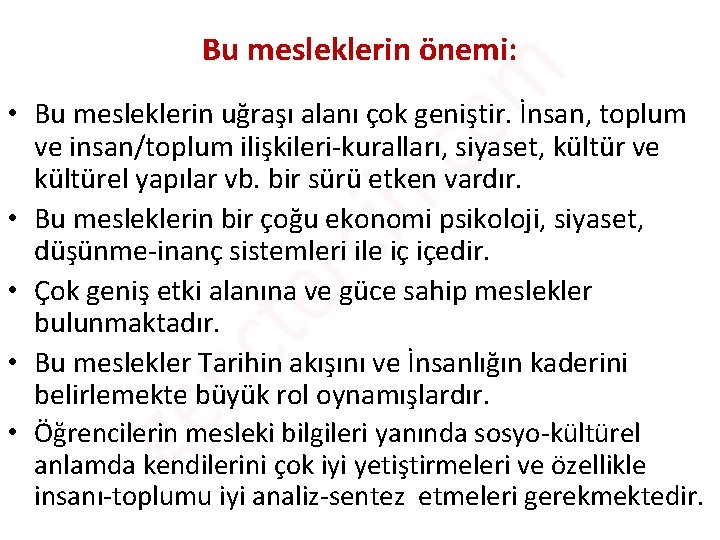 Bu mesleklerin önemi:

• Bu mesleklerin uğraşı alanı çok geniştir. İnsan, toplum ve insan/toplum ilişkileri-kuralları, siyaset, kültür ve kültürel yapılar vb. bir sürü etken vardır.
• Bu mesleklerin bir çoğu ekonomi psikoloji, siyaset, düşünme-inanç sistemleri ile iç içedir.
• Çok geniş etki alanına ve güce sahip meslekler bulunmaktadır.
• Bu meslekler Tarihin akışını ve İnsanlığın kaderini belirlemekte büyük rol oynamışlardır.
• Öğrencilerin mesleki bilgileri yanında sosyo-kültürel anlamda kendilerini çok iyi yetiştirmeleri ve özellikle insanı-toplumu iyi analiz-sentez etmeleri gerekmektedir.